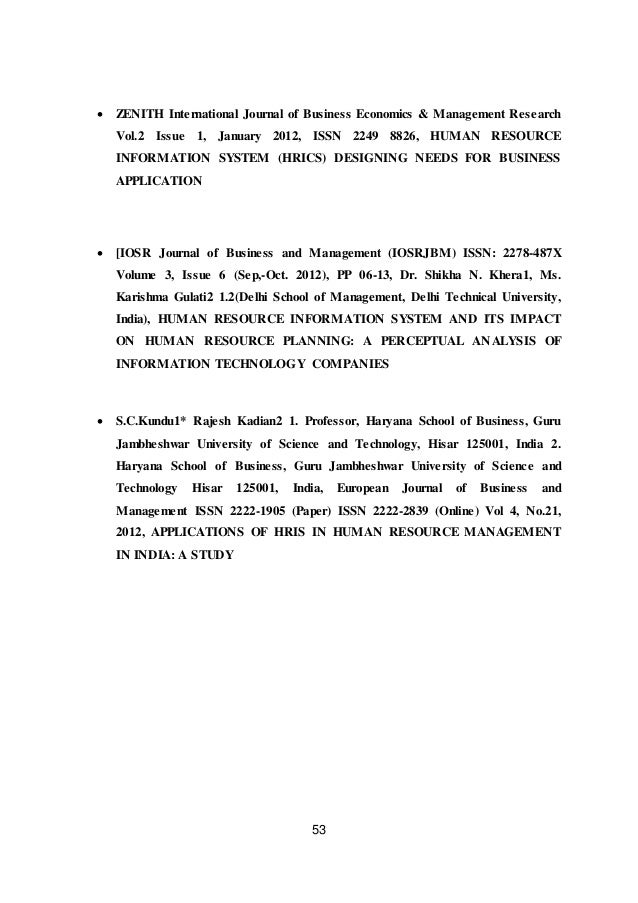 • ZENITH International Journal of Business Economics & Management Research Vol.2 Issue 1, January 2012, ISSN 2249 8826, HUMAN RESOURCE INFORMATION SYSTEM (HRICS) DESIGNING NEEDS FOR BUSINESS APPLICATION

• [IOSR Journal of Business and Management (IOSRJBM) ISSN: 2278-487X Volume 3, Issue 6 (Sep,-Oct. 2012), PP 06-13, Dr. Shikha N. Khera1, Ms. Karishma Gulati2 1.2(Delhi School of Management, Delhi Technical University, India), HUMAN RESOURCE INFORMATION SYSTEM AND ITS IMPACT ON HUMAN RESOURCE PLANNING: A PERCEPTUAL ANALYSIS OF INFORMATION TECHNOLOGY COMPANIES

• S.C.Kundu1* Rajesh Kadian2 1. Professor, Haryana School of Business, Guru Jambheshwar University of Science and Technology, Hisar 125001, India 2. Haryana School of Business, Guru Jambheshwar University of Science and Technology Hisar 125001, India, European Journal of Business and Management ISSN 2222-1905 (Paper) ISSN 2222-2839 (Online) Vol 4, No.21, 2012, APPLICATIONS OF HRIS IN HUMAN RESOURCE MANAGEMENT IN INDIA: A STUDY

53